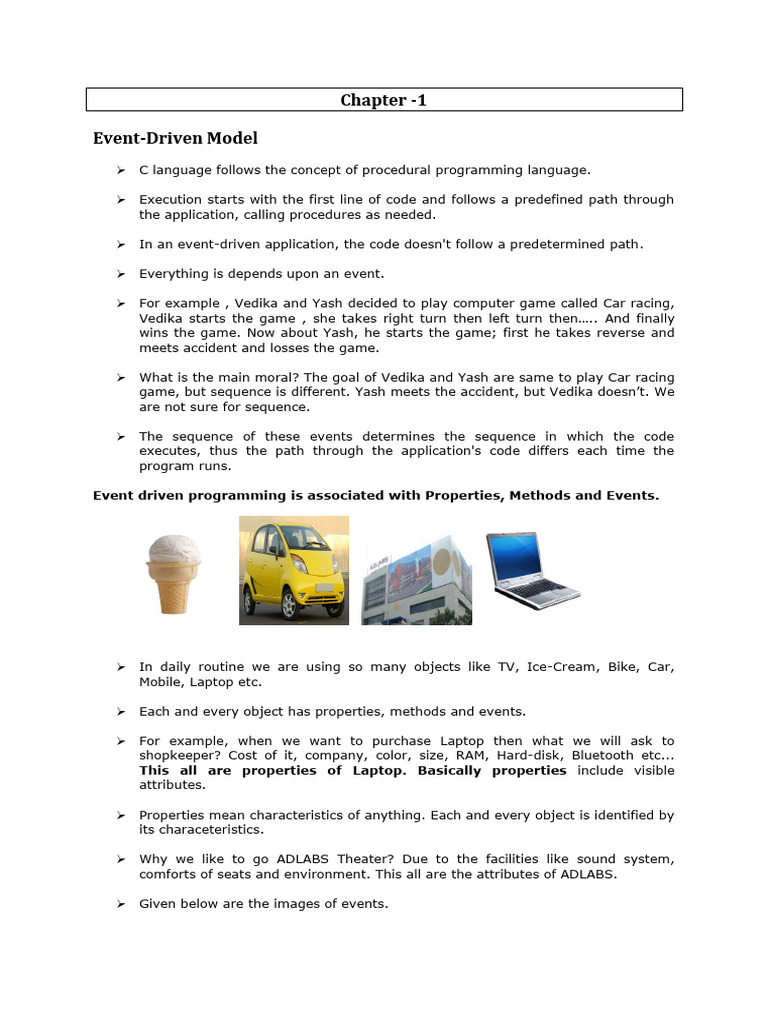 Chapter -1

Event-Driven Model

➢ C language follows the concept of procedural programming language.

➢ Execution starts with the first line of code and follows a predefined path through the application, calling procedures as needed.

➢ In an event-driven application, the code doesn't follow a predetermined path.

➢ Everything is depends upon an event.

➢ For example , Vedika and Yash decided to play computer game called Car racing, Vedika starts the game , she takes right turn then left turn then….. And finally wins the game. Now about Yash, he starts the game; first he takes reverse and meets accident and losses the game.

➢ What is the main moral? The goal of Vedika and Yash are same to play Car racing game, but sequence is different. Yash meets the accident, but Vedika doesn't. We are not sure for sequence.

➢ The sequence of these events determines the sequence in which the code executes, thus the path through the application's code differs each time the program runs.

Event driven programming is associated with Properties, Methods and Events.

➢ In daily routine we are using so many objects like TV, Ice-Cream, Bike, Car, Mobile, Laptop etc.

➢ Each and every object has properties, methods and events.

➢ For example, when we want to purchase Laptop then what we will ask to shopkeeper? Cost of it, company, color, size, RAM, Hard-disk, Bluetooth etc... This all are properties of Laptop. Basically properties include visible attributes.

➢ Properties mean characteristics of anything. Each and every object is identified by its characeteristics.

➢ Why we like to go ADLABS Theater? Due to the facilities like sound system, comforts of seats and environment. This all are the attributes of ADLABS.

➢ Given below are the images of events.